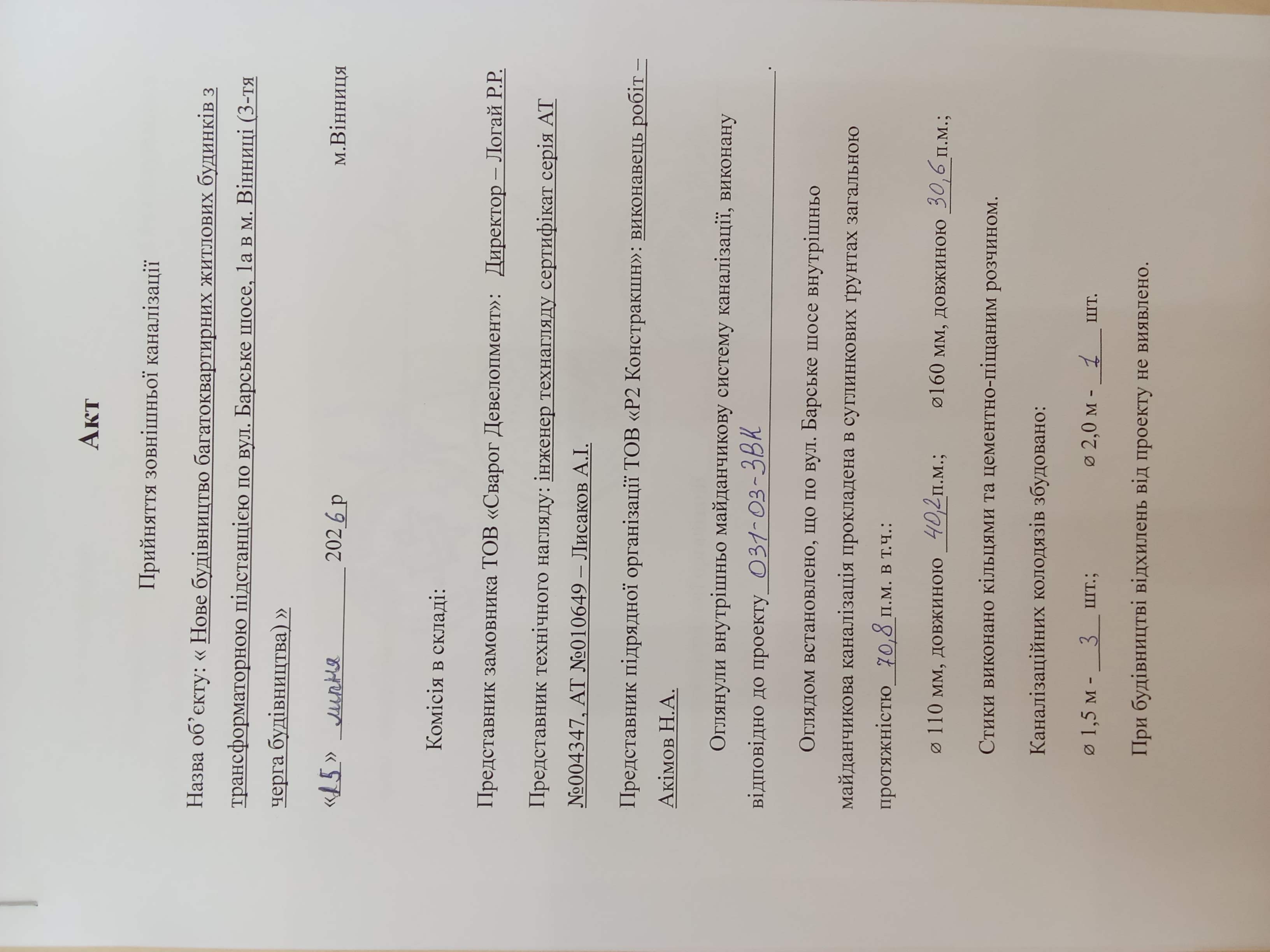 Акт

Прийняття зовнішньої каналізації

Назва об'єкту: « Нове будівництво багатоквартирних житлових будинків з трансформаторною підстанцією по вул. Барське шосе, 1а в м. Вінниці (3-тя черга будівництва) »

«15» липня 2026 р м.Вінниця

Комісія в складі:

Представник замовника ТОВ «Сварог Девелопмент»: Директор – Логай Р.Р.

Представник технічного нагляду: інженер технагляду сертифікат серія АТ №004347, АТ №010649 – Лисаков А.І.

Представник підрядної організації ТОВ «Р2 Констракшн»: виконавець робіт – Акімов Н.А.

Оглянули внутрішньо майданчикову систему каналізації, виконану відповідно до проекту 031-03-ЗВК .

Оглядом встановлено, що по вул. Барське шосе внутрішньо майданчикова каналізація прокладена в суглинкових грунтах загальною протяжністю 70,8 п.м. в т.ч.:

ø 110 мм, довжиною 40,2 п.м.; ø160 мм, довжиною 30,6 п.м.;

Стики виконано кільцями та цементно-піщаним розчином.

Каналізаційних колодязів збудовано:

ø 1,5 м - 3 шт.; ø 2,0 м - 1 шт.

При будівництві відхилень від проекту не виявлено.